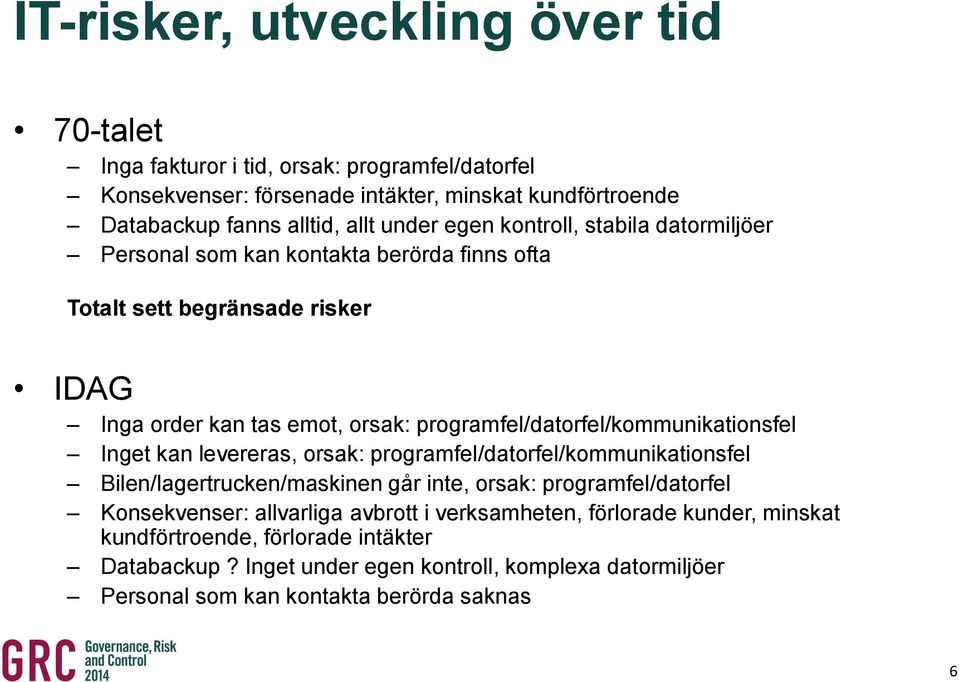 IT-risker, utveckling över tid

• 70-talet
– Inga fakturor i tid, orsak: programfel/datorfel
– Konsekvenser: försenade intäkter, minskat kundförtroende
– Databackup fanns alltid, allt under egen kontroll, stabila datormiljöer
– Personal som kan kontakta berörda finns ofta

Totalt sett begränsade risker

• IDAG
– Inga order kan tas emot, orsak: programfel/datorfel/kommunikationsfel
– Inget kan levereras, orsak: programfel/datorfel/kommunikationsfel
– Bilen/lagertrucken/maskinen går inte, orsak: programfel/datorfel
– Konsekvenser: allvarliga avbrott i verksamheten, förlorade kunder, minskat kundförtroende, förlorade intäkter
– Databackup ? Inget under egen kontroll, komplexa datormiljöer
– Personal som kan kontakta berörda saknas

GRC Governance, Risk and Control 2014

6